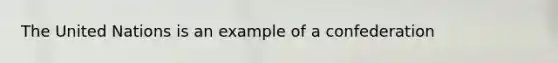 The United Nations is an example of a confederation